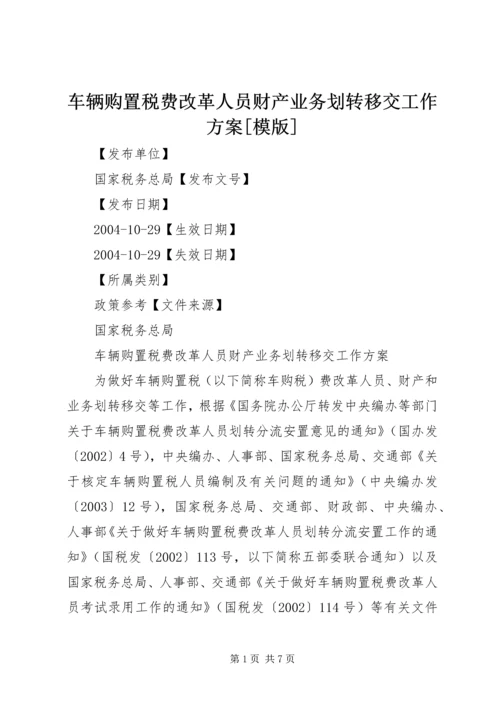 车辆购置税费改革人员财产业务划转移交工作方案[模版]

【发布单位】

国家税务总局【发布文号】

【发布日期】

2004-10-29【生效日期】

2004-10-29【失效日期】

【所属类别】

政策参考【文件来源】

国家税务总局

车辆购置税费改革人员财产业务划转移交工作方案

为做好车辆购置税（以下简称车购税）费改革人员、财产和业务划转移交等工作，根据《国务院办公厅转发中央编办等部门关于车辆购置税费改革人员划转分流安置意见的通知》（国办发〔2002〕4号），中央编办、人事部、国家税务总局、交通部《关于核定车辆购置税人员编制及有关问题的通知》（中央编办发〔2003〕12号），国家税务总局、交通部、财政部、中央编办、人事部《关于做好车辆购置税费改革人员划转分流安置工作的通知》（国税发〔2002〕113号，以下简称五部委联合通知）以及国家税务总局、人事部、交通部《关于做好车辆购置税费改革人员考试录用工作的通知》（国税发〔2002〕114号）等有关文件

第1页 共7页